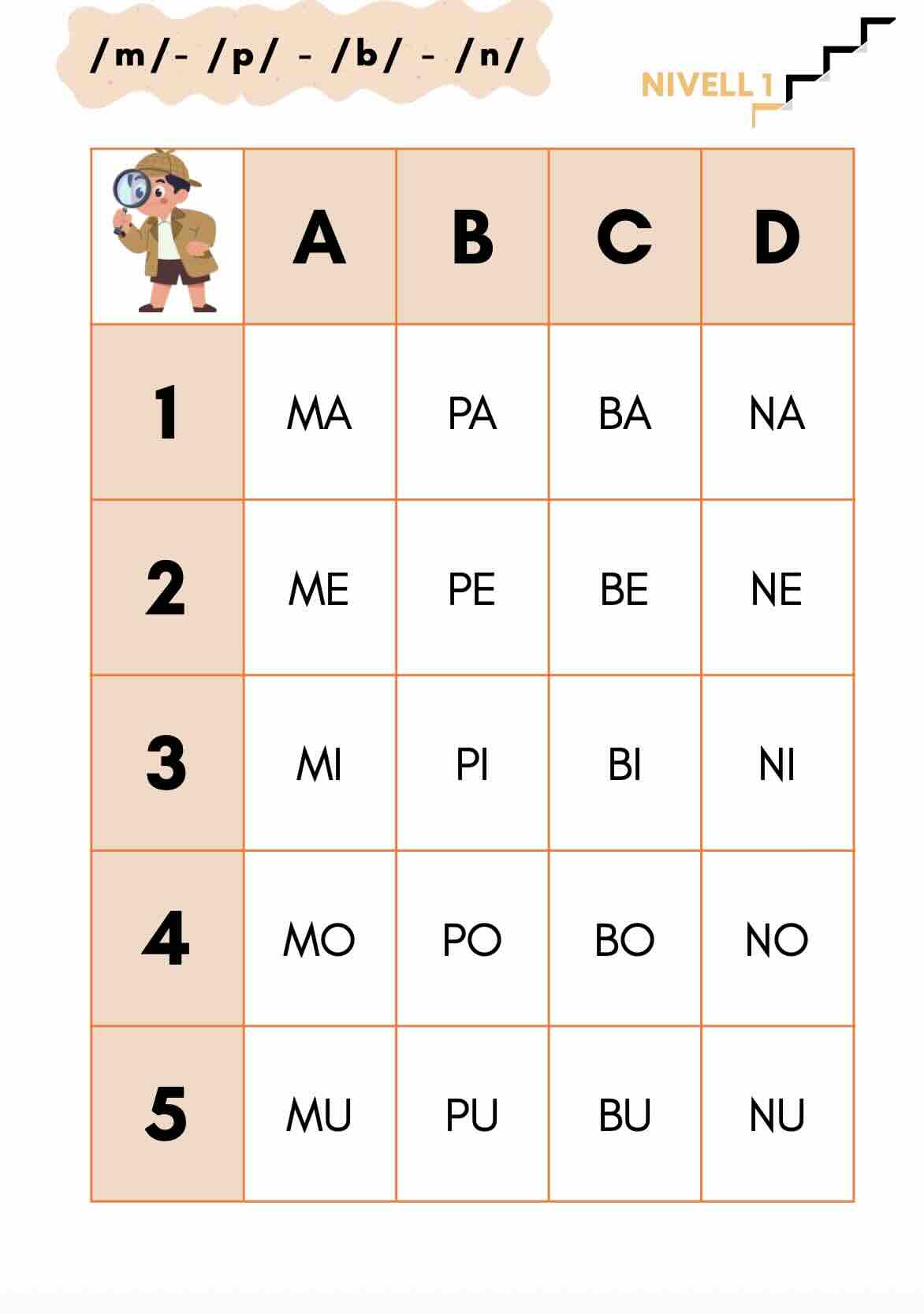 /m/- /p/ - /b/ - /n/

NIVELL 1

| | A | B | C | D |
|---|---|---|---|---|
| 1 | MA | PA | BA | NA |
| 2 | ME | PE | BE | NE |
| 3 | MI | PI | BI | NI |
| 4 | MO | PO | BO | NO |
| 5 | MU | PU | BU | NU |